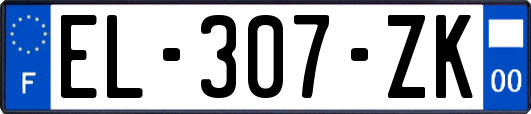 F

EL-307-ZK

00